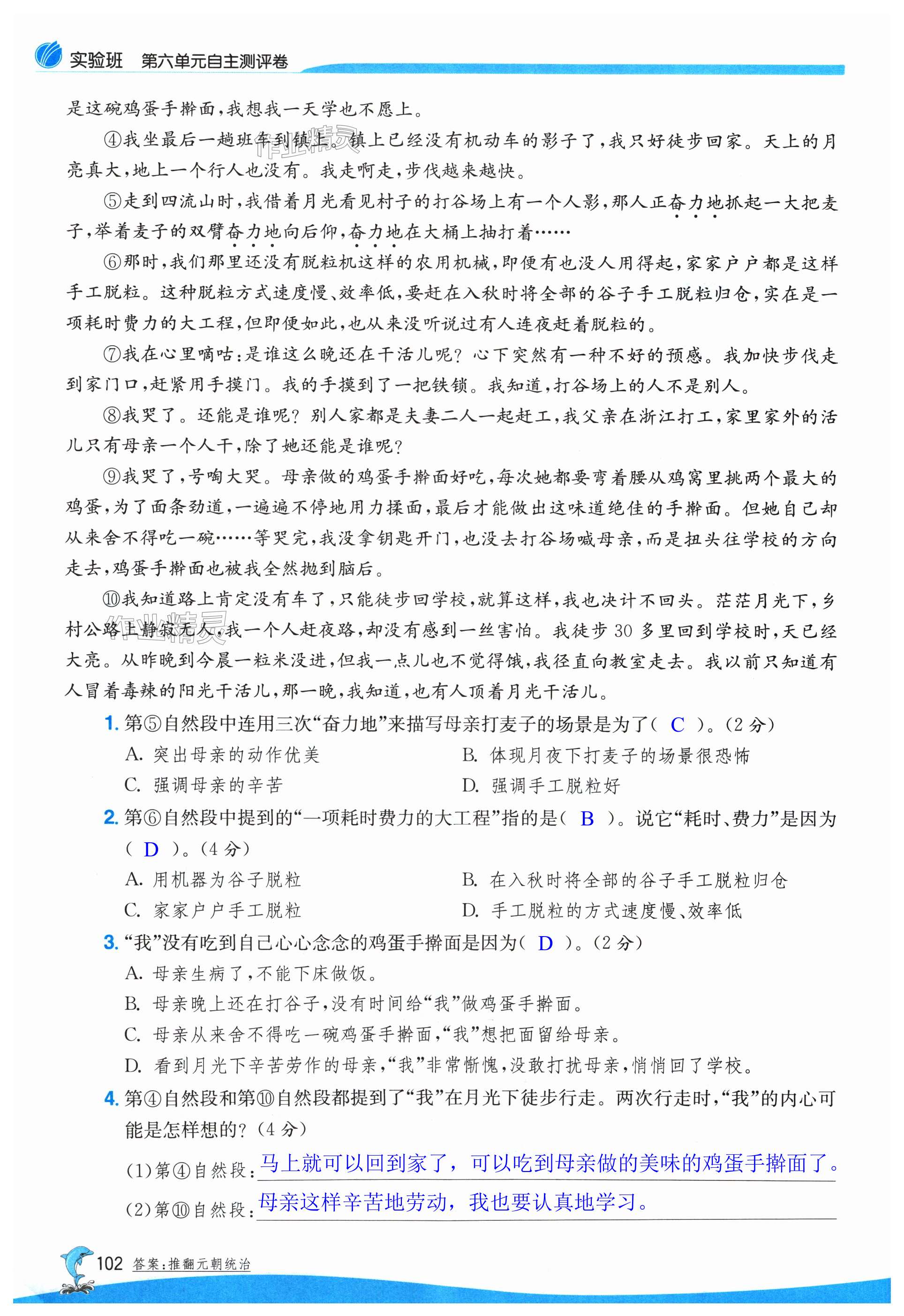 实验班　第六单元自主测评卷

是这碗鸡蛋手擀面，我想我一天学也不愿上。

④我坐最后一趟班车到镇上。镇上已经没有机动车的影子了，我只好徒步回家。天上的月亮真大，地上一个行人也没有。我走啊走，步伐越来越快。

⑤走到四流山时，我借着月光看见村子的打谷场上有一个人影，那人正奋力地抓起一大把麦子，举着麦子的双臂奋力地向后仰，奋力地在大桶上抽打着……

⑥那时，我们那里还没有脱粒机这样的农用机械，即便有也没人用得起，家家户户都是这样手工脱粒。这种脱粒方式速度慢、效率低，要赶在入秋时将全部的谷子手工脱粒归仓，实在是一项耗时费力的大工程，但即便如此，也从来没听说过有人连夜赶着脱粒的。

⑦我在心里嘀咕：是谁这么晚还在干活儿呢？心下突然有一种不好的预感。我加快步伐走到家门口，赶紧用手摸门。我的手摸到了一把铁锁。我知道，打谷场上的人不是别人。

⑧我哭了。还能是谁呢？别人家都是夫妻二人一起赶工，我父亲在浙江打工，家里家外的活儿只有母亲一个人干，除了她还能是谁呢？

⑨我哭了，号啕大哭。母亲做的鸡蛋手擀面好吃，每次她都要弯着腰从鸡窝里挑两个最大的鸡蛋，为了面条劲道，一遍遍不停地用力揉面，最后才能做出这味道绝佳的手擀面。但她自己却从来舍不得吃一碗……等哭完，我没拿钥匙开门，也没去打谷场喊母亲，而是扭头往学校的方向走去，鸡蛋手擀面也被我全然抛到脑后。

⑩我知道路上肯定没有车了，只能徒步回学校，就算这样，我也决计不回头。茫茫月光下，乡村公路上静寂无人，我一个人赶夜路，却没有感到一丝害怕。我徒步30多里回到学校时，天已经大亮。从昨晚到今晨一粒米没进，但我一点儿也不觉得饿，我径直向教室走去。我以前只知道有人冒着毒辣的阳光干活儿，那一晚，我知道，也有人顶着月光干活儿。

1. 第⑤自然段中连用三次“奋力地”来描写母亲打麦子的场景是为了（ C ）。（2分）
A. 突出母亲的动作优美　B. 体现月夜下打麦子的场景很恐怖
C. 强调母亲的辛苦　D. 强调手工脱粒好

2. 第⑥自然段中提到的“一项耗时费力的大工程”指的是（ B ）。说它“耗时、费力”是因为（ D ）。（4分）
A. 用机器为谷子脱粒　B. 在入秋时将全部的谷子手工脱粒归仓
C. 家家户户手工脱粒　D. 手工脱粒的方式速度慢、效率低

3. “我”没有吃到自己心心念念的鸡蛋手擀面是因为（ D ）。（2分）
A. 母亲生病了，不能下床做饭。
B. 母亲晚上还在打谷子，没有时间给“我”做鸡蛋手擀面。
C. 母亲从来舍不得吃一碗鸡蛋手擀面，“我”想把面留给母亲。
D. 看到月光下辛苦劳作的母亲，“我”非常惭愧，没敢打扰母亲，悄悄回了学校。

4. 第④自然段和第⑩自然段都提到了“我”在月光下徒步行走。两次行走时，“我”的内心可能是怎样想的？（4分）
(1)第④自然段：马上就可以回到家了，可以吃到母亲做的美味的鸡蛋手擀面了。
(2)第⑩自然段：母亲这样辛苦地劳动，我也要认真地学习。

102　答案：推翻元朝统治